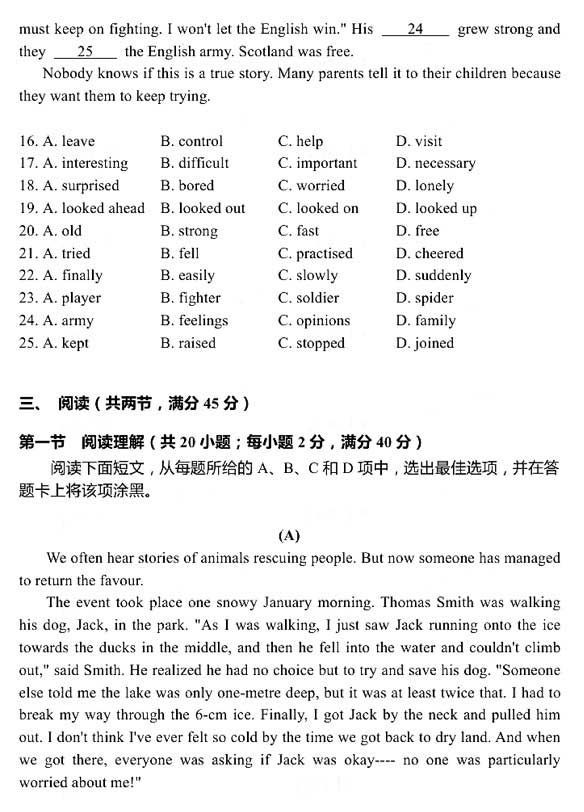 must keep on fighting. I won't let the English win." His ___24___ grew strong and they ___25___ the English army. Scotland was free.

Nobody knows if this is a true story. Many parents tell it to their children because they want them to keep trying.

| | | | |
|---|---|---|---|
| 16. A. leave | B. control | C. help | D. visit |
| 17. A. interesting | B. difficult | C. important | D. necessary |
| 18. A. surprised | B. bored | C. worried | D. lonely |
| 19. A. looked ahead | B. looked out | C. looked on | D. looked up |
| 20. A. old | B. strong | C. fast | D. free |
| 21. A. tried | B. fell | C. practised | D. cheered |
| 22. A. finally | B. easily | C. slowly | D. suddenly |
| 23. A. player | B. fighter | C. soldier | D. spider |
| 24. A. army | B. feelings | C. opinions | D. family |
| 25. A. kept | B. raised | C. stopped | D. joined |

三、 阅读（共两节，满分 45 分）

第一节 阅读理解（共 20 小题；每小题 2 分，满分 40 分）

阅读下面短文，从每题所给的 A、B、C 和 D 项中，选出最佳选项，并在答题卡上将该项涂黑。

(A)

We often hear stories of animals rescuing people. But now someone has managed to return the favour.

The event took place one snowy January morning. Thomas Smith was walking his dog, Jack, in the park. "As I was walking, I just saw Jack running onto the ice towards the ducks in the middle, and then he fell into the water and couldn't climb out," said Smith. He realized he had no choice but to try and save his dog. "Someone else told me the lake was only one-metre deep, but it was at least twice that. I had to break my way through the 6-cm ice. Finally, I got Jack by the neck and pulled him out. I don't think I've ever felt so cold by the time we got back to dry land. And when we got there, everyone was asking if Jack was okay---- no one was particularly worried about me!"